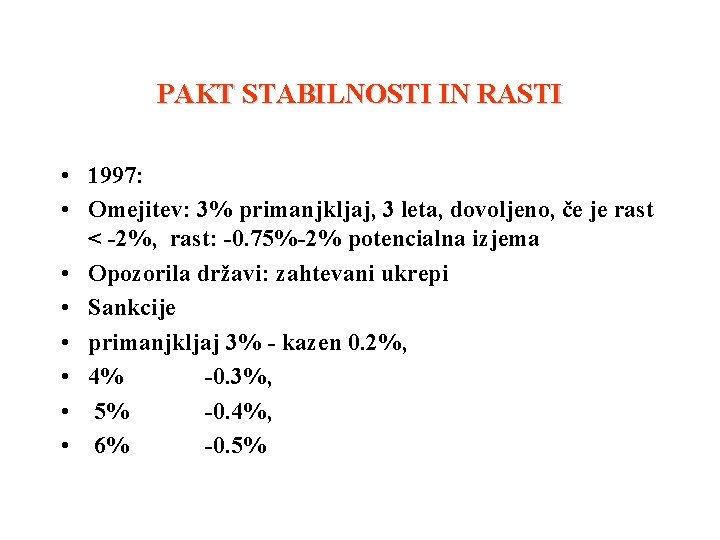 PAKT STABILNOSTI IN RASTI

• 1997:
• Omejitev: 3% primanjkljaj, 3 leta, dovoljeno, če je rast < -2%, rast: -0.75%-2% potencialna izjema
• Opozorila državi: zahtevani ukrepi
• Sankcije
• primanjkljaj 3% - kazen 0.2%,
• 4% -0.3%,
• 5% -0.4%,
• 6% -0.5%